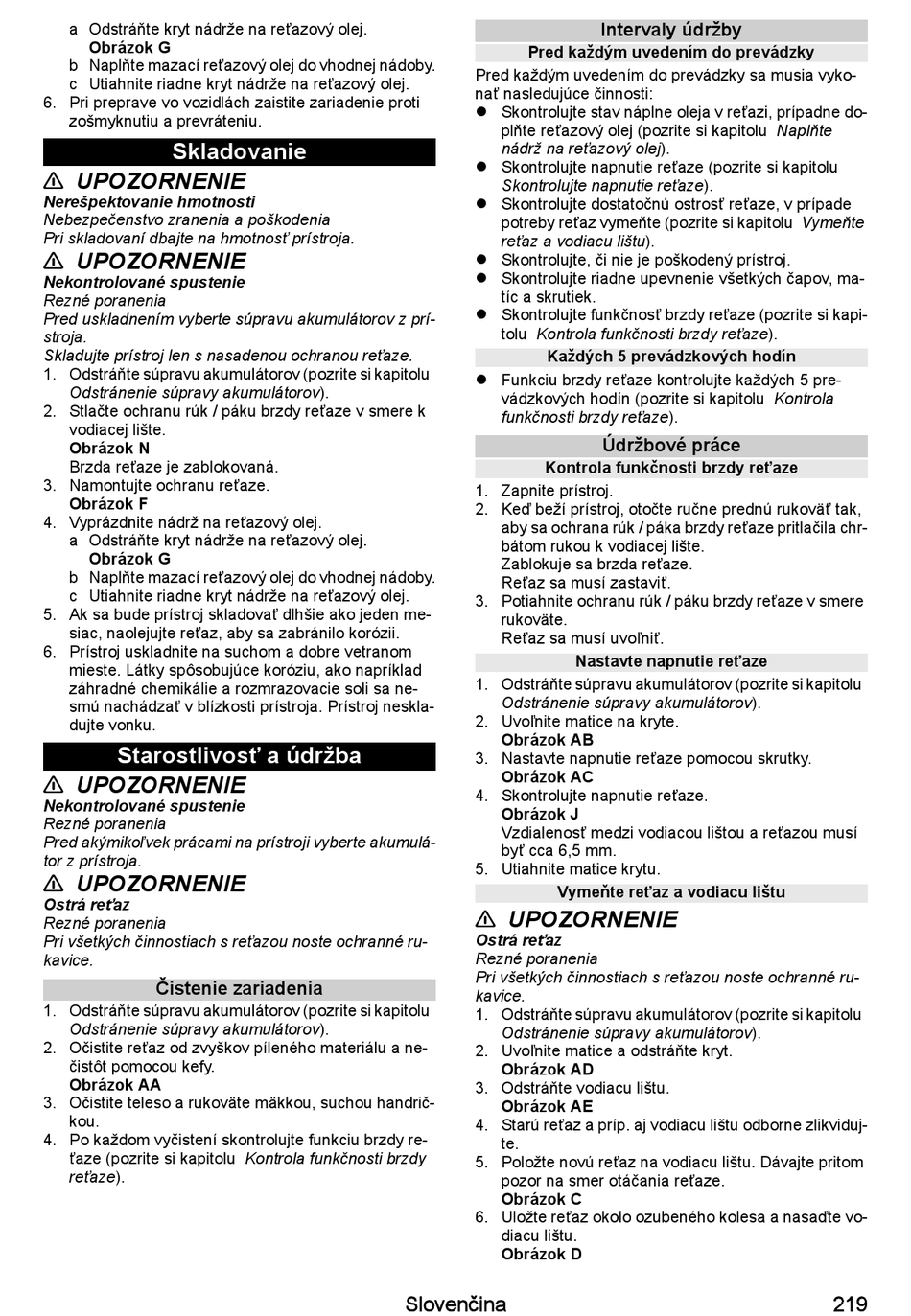 a Odstráňte kryt nádrže na reťazový olej.
Obrázok G
b Naplňte mazací reťazový olej do vhodnej nádoby.
c Utiahnite riadne kryt nádrže na reťazový olej.
6. Pri preprave vo vozidlách zaistite zariadenie proti zošmyknutiu a prevráteniu.

Skladovanie

⚠ UPOZORNENIE
Nerešpektovanie hmotnosti
Nebezpečenstvo zranenia a poškodenia
Pri skladovaní dbajte na hmotnosť prístroja.

⚠ UPOZORNENIE
Nekontrolované spustenie
Rezné poranenia
Pred uskladnením vyberte súpravu akumulátorov z prístroja.
Skladujte prístroj len s nasadenou ochranou reťaze.
1. Odstráňte súpravu akumulátorov (pozrite si kapitolu Odstránenie súpravy akumulátorov).
2. Stlačte ochranu rúk / páku brzdy reťaze v smere k vodiacej lište.
Obrázok N
Brzda reťaze je zablokovaná.
3. Namontujte ochranu reťaze.
Obrázok F
4. Vyprázdnite nádrž na reťazový olej.
a Odstráňte kryt nádrže na reťazový olej.
Obrázok G
b Naplňte mazací reťazový olej do vhodnej nádoby.
c Utiahnite riadne kryt nádrže na reťazový olej.
5. Ak sa bude prístroj skladovať dlhšie ako jeden mesiac, naolejujte reťaz, aby sa zabránilo korózii.
6. Prístroj uskladnite na suchom a dobre vetranom mieste. Látky spôsobujúce koróziu, ako napríklad záhradné chemikálie a rozmrazovacie soli sa nesmú nachádzať v blízkosti prístroja. Prístroj neskladujte vonku.

Starostlivosť a údržba

⚠ UPOZORNENIE
Nekontrolované spustenie
Rezné poranenia
Pred akýmikoľvek prácami na prístroji vyberte akumulátor z prístroja.

⚠ UPOZORNENIE
Ostrá reťaz
Rezné poranenia
Pri všetkých činnostiach s reťazou noste ochranné rukavice.

Čistenie zariadenia
1. Odstráňte súpravu akumulátorov (pozrite si kapitolu Odstránenie súpravy akumulátorov).
2. Očistite reťaz od zvyškov píleného materiálu a nečistôt pomocou kefy.
Obrázok AA
3. Očistite teleso a rukoväte mäkkou, suchou handričkou.
4. Po každom vyčistení skontrolujte funkciu brzdy reťaze (pozrite si kapitolu Kontrola funkčnosti brzdy reťaze).

Intervaly údržby
Pred každým uvedením do prevádzky
Pred každým uvedením do prevádzky sa musia vykonať nasledujúce činnosti:
● Skontrolujte stav náplne oleja v reťazi, prípadne doplňte reťazový olej (pozrite si kapitolu Naplňte nádrž na reťazový olej).
● Skontrolujte napnutie reťaze (pozrite si kapitolu Skontrolujte napnutie reťaze).
● Skontrolujte dostatočnú ostrosť reťaze, v prípade potreby reťaz vymeňte (pozrite si kapitolu Vymeňte reťaz a vodiacu lištu).
● Skontrolujte, či nie je poškodený prístroj.
● Skontrolujte riadne upevnenie všetkých čapov, matíc a skrutiek.
● Skontrolujte funkčnosť brzdy reťaze (pozrite si kapitolu Kontrola funkčnosti brzdy reťaze).
Každých 5 prevádzkových hodín
● Funkciu brzdy reťaze kontrolujte každých 5 prevádzkových hodín (pozrite si kapitolu Kontrola funkčnosti brzdy reťaze).

Údržbové práce
Kontrola funkčnosti brzdy reťaze
1. Zapnite prístroj.
2. Keď beží prístroj, otočte ručne prednú rukoväť tak, aby sa ochrana rúk / páka brzdy reťaze pritlačila chrbátom rukou k vodiacej lište.
Zablokuje sa brzda reťaze.
Reťaz sa musí zastaviť.
3. Potiahnite ochranu rúk / páku brzdy reťaze v smere rukoväte.
Reťaz sa musí uvoľniť.
Nastavte napnutie reťaze
1. Odstráňte súpravu akumulátorov (pozrite si kapitolu Odstránenie súpravy akumulátorov).
2. Uvoľnite matice na kryte.
Obrázok AB
3. Nastavte napnutie reťaze pomocou skrutky.
Obrázok AC
4. Skontrolujte napnutie reťaze.
Obrázok J
Vzdialenosť medzi vodiacou lištou a reťazou musí byť cca 6,5 mm.
5. Utiahnite matice krytu.
Vymeňte reťaz a vodiacu lištu

⚠ UPOZORNENIE
Ostrá reťaz
Rezné poranenia
Pri všetkých činnostiach s reťazou noste ochranné rukavice.
1. Odstráňte súpravu akumulátorov (pozrite si kapitolu Odstránenie súpravy akumulátorov).
2. Uvoľnite matice a odstráňte kryt.
Obrázok AD
3. Odstráňte vodiacu lištu.
Obrázok AE
4. Starú reťaz a príp. aj vodiacu lištu odborne zlikvidujte.
5. Položte novú reťaz na vodiacu lištu. Dávajte pritom pozor na smer otáčania reťaze.
Obrázok C
6. Uložte reťaz okolo ozubeného kolesa a nasaďte vodiacu lištu.
Obrázok D

Slovenčina 219